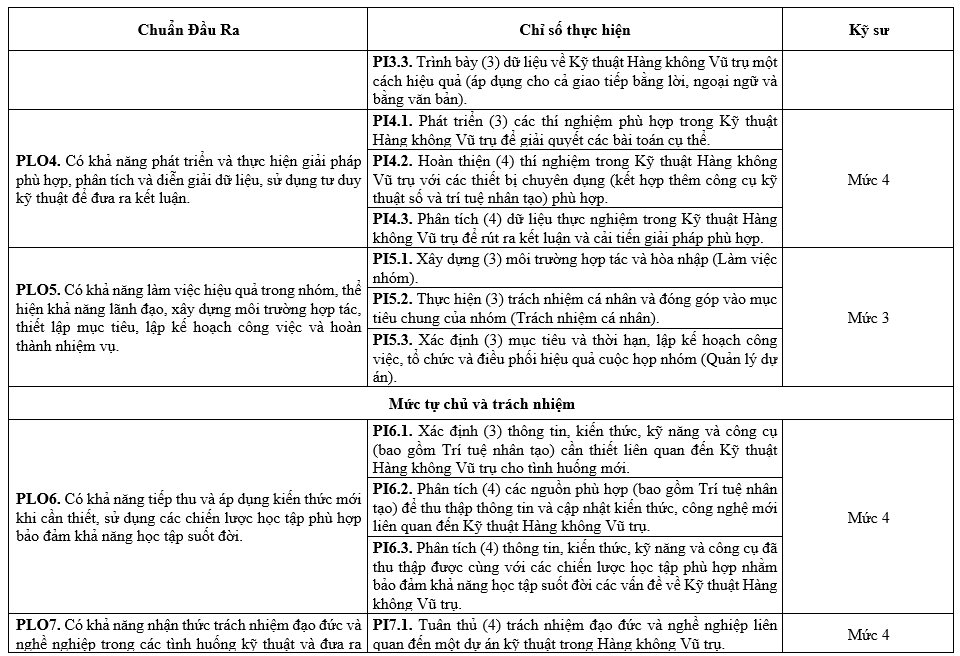 | Chuẩn Đầu Ra | Chỉ số thực hiện | Kỹ sư |
|---|---|---|
| | **PI3.3.** Trình bày (3) dữ liệu về Kỹ thuật Hàng không Vũ trụ một cách hiệu quả (áp dụng cho cả giao tiếp bằng lời, ngoại ngữ và bằng văn bản). | |
| **PLO4.** Có khả năng phát triển và thực hiện giải pháp phù hợp, phân tích và diễn giải dữ liệu, sử dụng tư duy kỹ thuật để đưa ra kết luận. | **PI4.1.** Phát triển (3) các thí nghiệm phù hợp trong Kỹ thuật Hàng không Vũ trụ để giải quyết các bài toán cụ thể. | Mức 4 |
| | **PI4.2.** Hoàn thiện (4) thí nghiệm trong Kỹ thuật Hàng không Vũ trụ với các thiết bị chuyên dụng (kết hợp thêm công cụ kỹ thuật số và trí tuệ nhân tạo) phù hợp. | |
| | **PI4.3.** Phân tích (4) dữ liệu thực nghiệm trong Kỹ thuật Hàng không Vũ trụ để rút ra kết luận và cải tiến giải pháp phù hợp. | |
| **PLO5.** Có khả năng làm việc hiệu quả trong nhóm, thể hiện khả năng lãnh đạo, xây dựng môi trường hợp tác, thiết lập mục tiêu, lập kế hoạch công việc và hoàn thành nhiệm vụ. | **PI5.1.** Xây dựng (3) môi trường hợp tác và hòa nhập (Làm việc nhóm). | Mức 3 |
| | **PI5.2.** Thực hiện (3) trách nhiệm cá nhân và đóng góp vào mục tiêu chung của nhóm (Trách nhiệm cá nhân). | |
| | **PI5.3.** Xác định (3) mục tiêu và thời hạn, lập kế hoạch công việc, tổ chức và điều phối hiệu quả cuộc họp nhóm (Quản lý dự án). | |
| **Mức tự chủ và trách nhiệm** | | |
| **PLO6.** Có khả năng tiếp thu và áp dụng kiến thức mới khi cần thiết, sử dụng các chiến lược học tập phù hợp bảo đảm khả năng học tập suốt đời. | **PI6.1.** Xác định (3) thông tin, kiến thức, kỹ năng và công cụ (bao gồm Trí tuệ nhân tạo) cần thiết liên quan đến Kỹ thuật Hàng không Vũ trụ cho tình huống mới. | Mức 4 |
| | **PI6.2.** Phân tích (4) các nguồn phù hợp (bao gồm Trí tuệ nhân tạo) để thu thập thông tin và cập nhật kiến thức, công nghệ mới liên quan đến Kỹ thuật Hàng không Vũ trụ. | |
| | **PI6.3.** Phân tích (4) thông tin, kiến thức, kỹ năng và công cụ đã thu thập được cùng với các chiến lược học tập phù hợp nhằm bảo đảm khả năng học tập suốt đời các vấn đề về Kỹ thuật Hàng không Vũ trụ. | |
| **PLO7.** Có khả năng nhận thức trách nhiệm đạo đức và nghề nghiệp trong các tình huống kỹ thuật và đưa ra | **PI7.1.** Tuân thủ (4) trách nhiệm đạo đức và nghề nghiệp liên quan đến một dự án kỹ thuật trong Hàng không Vũ trụ. | Mức 4 |